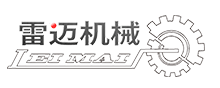 雷迈机械
LEI MAI